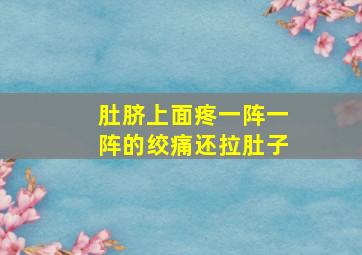 肚脐上面疼一阵一阵的绞痛还拉肚子